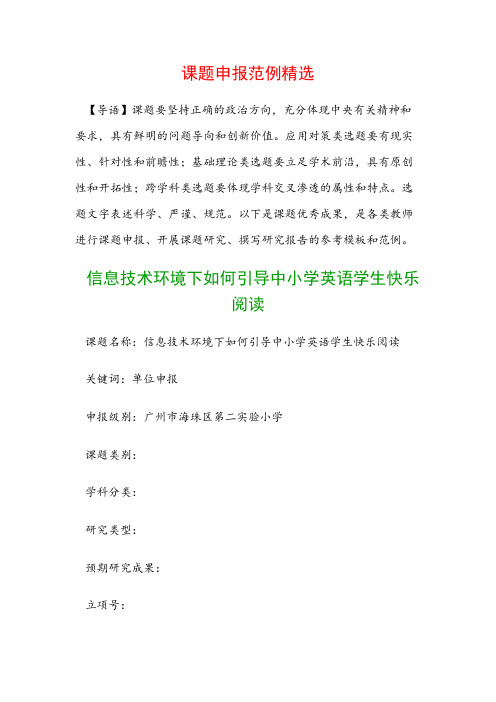 课题申报范例精选

【导语】课题要坚持正确的政治方向，充分体现中央有关精神和要求，具有鲜明的问题导向和创新价值。应用对策类选题要有现实性、针对性和前瞻性；基础理论类选题要立足学术前沿，具有原创性和开拓性；跨学科类选题要体现学科交叉渗透的属性和特点。选题文字表述科学、严谨、规范。以下是课题优秀成果，是各类教师进行课题申报、开展课题研究、撰写研究报告的参考模板和范例。

信息技术环境下如何引导中小学英语学生快乐阅读

课题名称：信息技术环境下如何引导中小学英语学生快乐阅读

关键词：单位申报

申报级别：广州市海珠区第二实验小学

课题类别：

学科分类：

研究类型：

预期研究成果：

立项号：